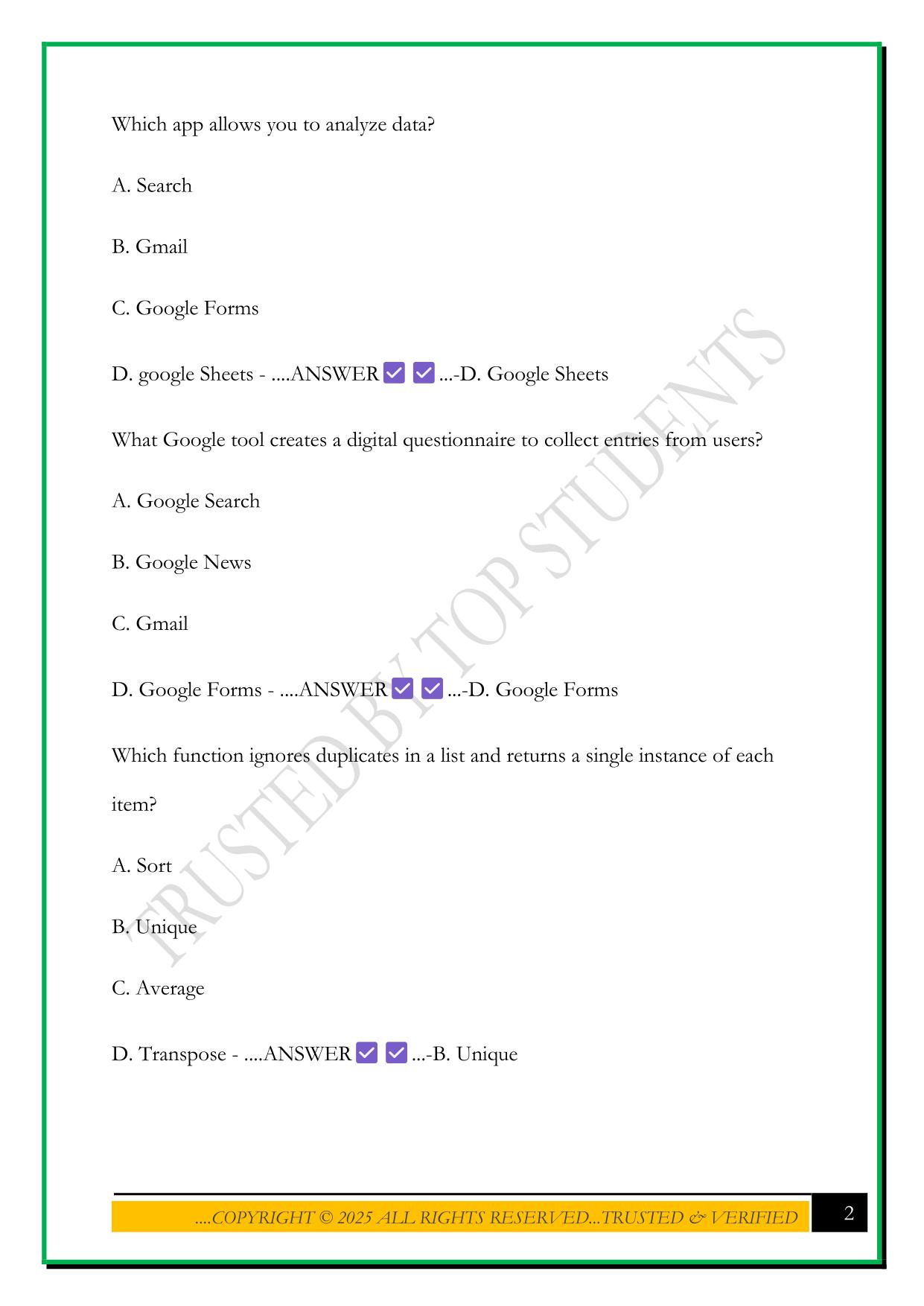 Which app allows you to analyze data?

A. Search

B. Gmail

C. Google Forms

D. google Sheets - ....ANSWER ✅ ✅ ...-D. Google Sheets

What Google tool creates a digital questionnaire to collect entries from users?

A. Google Search

B. Google News

C. Gmail

D. Google Forms - ....ANSWER ✅ ✅ ...-D. Google Forms

Which function ignores duplicates in a list and returns a single instance of each item?

A. Sort

B. Unique

C. Average

D. Transpose - ....ANSWER ✅ ✅ ...-B. Unique

TRUSTED BY TOP STUDENTS

....COPYRIGHT © 2025 ALL RIGHTS RESERVED...TRUSTED & VERIFIED

2